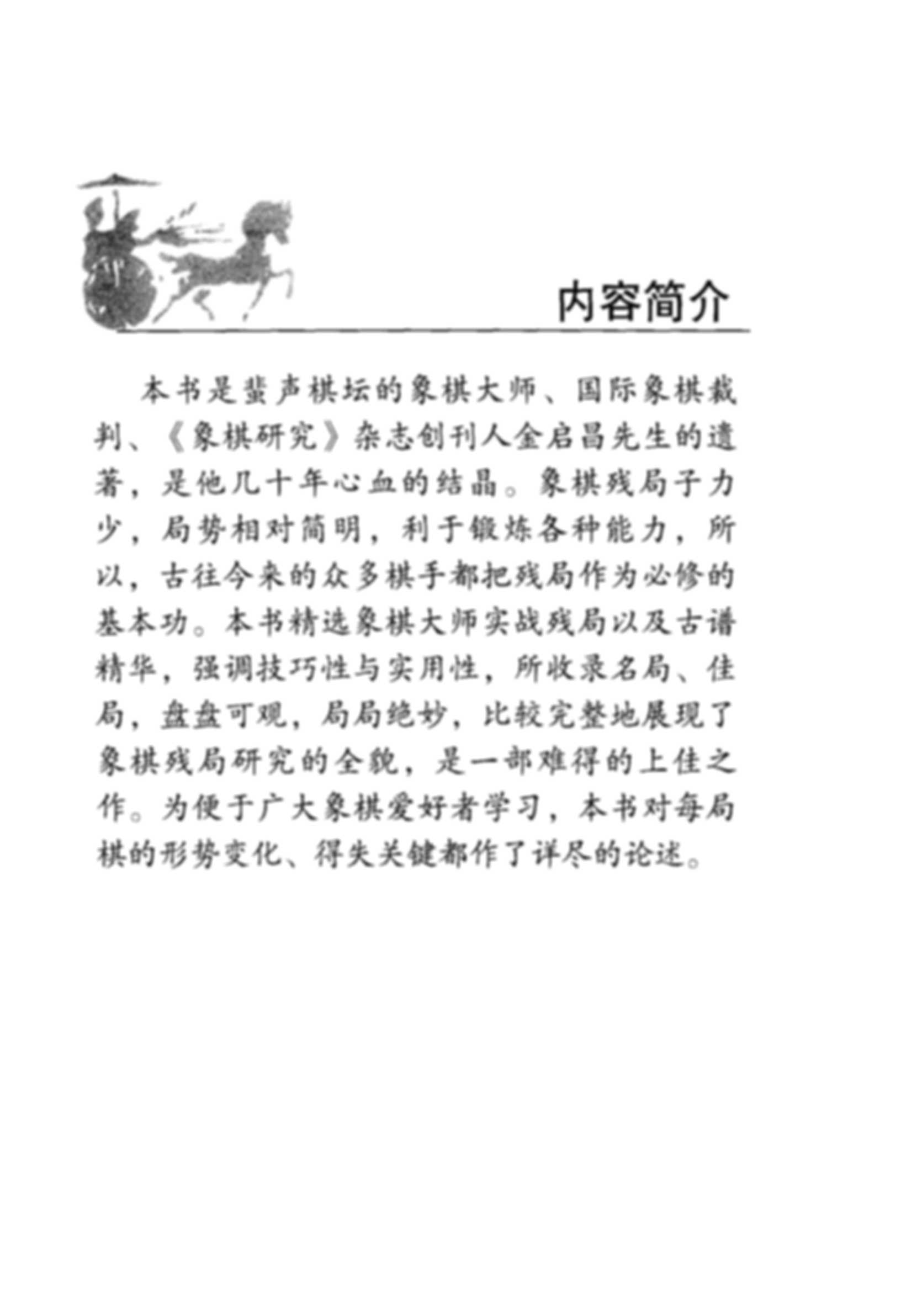 内容简介

本书是蜚声棋坛的象棋大师、国际象棋裁判、《象棋研究》杂志创刊人金启昌先生的遗著，是他几十年心血的结晶。象棋残局子力少，局势相对简明，利于锻炼各种能力，所以，古往今来的众多棋手都把残局作为必修的基本功。本书精选象棋大师实战残局以及古谱精华，强调技巧性与实用性，所收录名局、佳局，盘盘可观，局局绝妙，比较完整地展现了象棋残局研究的全貌，是一部难得的上佳之作。为便于广大象棋爱好者学习，本书对每局棋的形势变化、得失关键都作了详尽的论述。